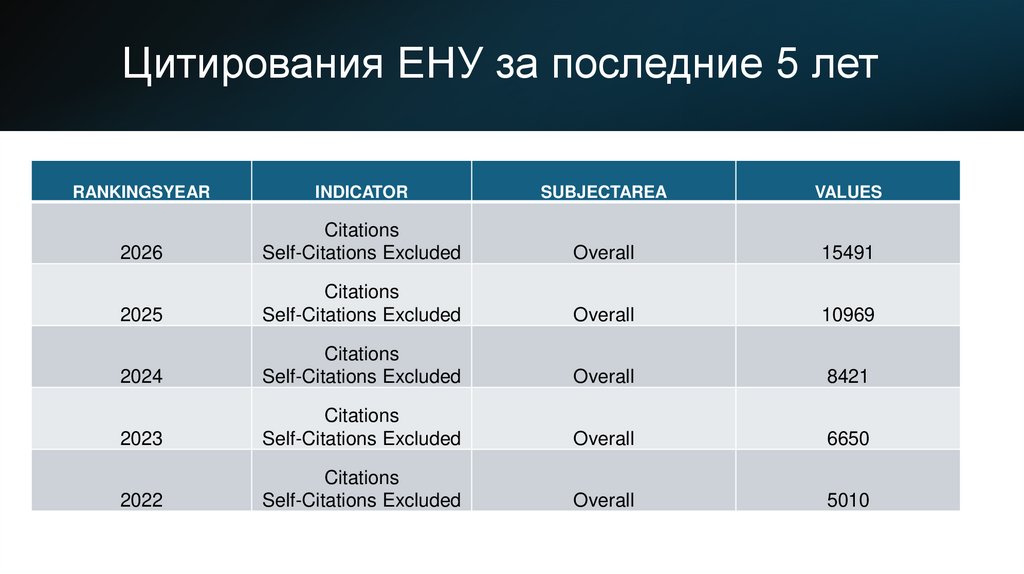 Цитирования ЕНУ за последние 5 лет

| RANKINGSYEAR | INDICATOR | SUBJECTAREA | VALUES |
|---|---|---|---|
| 2026 | Citations Self-Citations Excluded | Overall | 15491 |
| 2025 | Citations Self-Citations Excluded | Overall | 10969 |
| 2024 | Citations Self-Citations Excluded | Overall | 8421 |
| 2023 | Citations Self-Citations Excluded | Overall | 6650 |
| 2022 | Citations Self-Citations Excluded | Overall | 5010 |